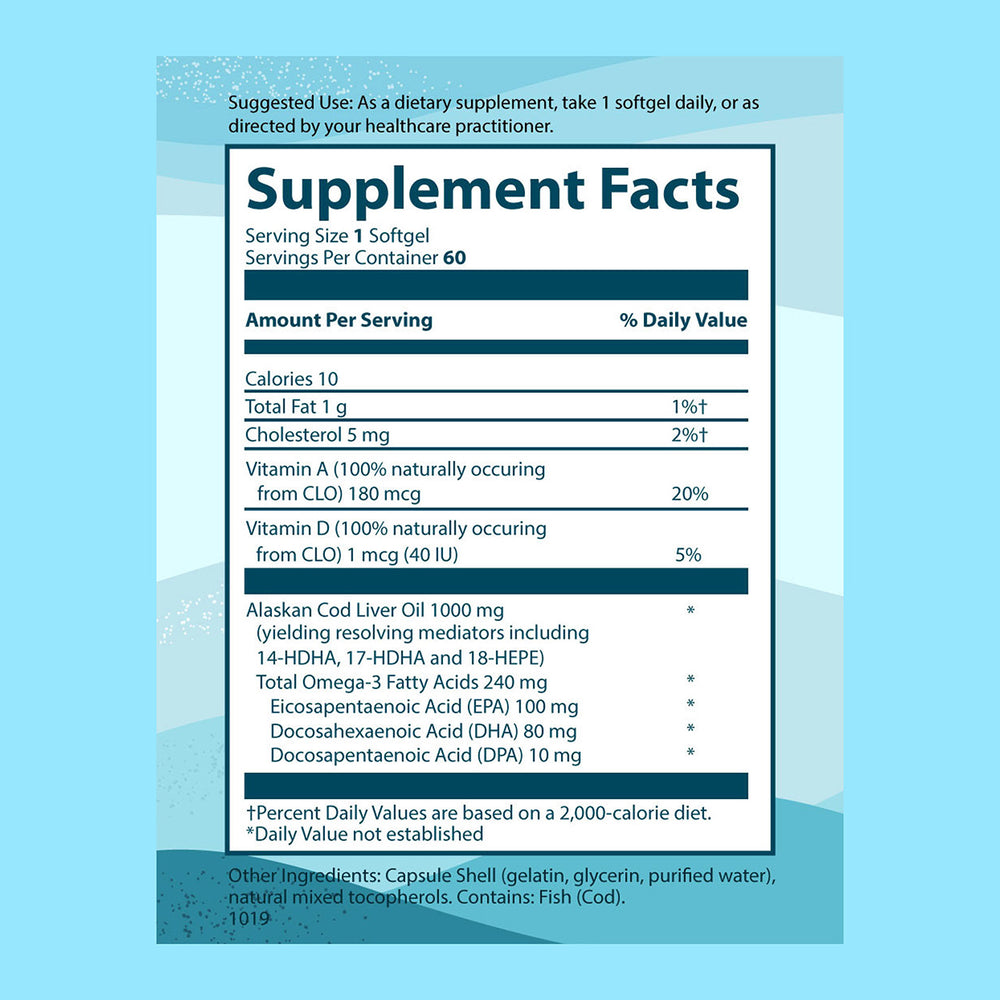 Suggested Use: As a dietary supplement, take 1 softgel daily, or as directed by your healthcare practitioner.

Supplement Facts
Serving Size 1 Softgel
Servings Per Container 60

| Amount Per Serving | % Daily Value |
|---|---|
| Calories 10 | |
| Total Fat 1 g | 1%† |
| Cholesterol 5 mg | 2%† |
| Vitamin A (100% naturally occuring from CLO) 180 mcg | 20% |
| Vitamin D (100% naturally occuring from CLO) 1 mcg (40 IU) | 5% |
| Alaskan Cod Liver Oil 1000 mg (yielding resolving mediators including 14-HDHA, 17-HDHA and 18-HEPE) | * |
| Total Omega-3 Fatty Acids 240 mg | * |
| Eicosapentaenoic Acid (EPA) 100 mg | * |
| Docosahexaenoic Acid (DHA) 80 mg | * |
| Docosapentaenoic Acid (DPA) 10 mg | * |

†Percent Daily Values are based on a 2,000-calorie diet.
*Daily Value not established

Other Ingredients: Capsule Shell (gelatin, glycerin, purified water), natural mixed tocopherols. Contains: Fish (Cod).
1019